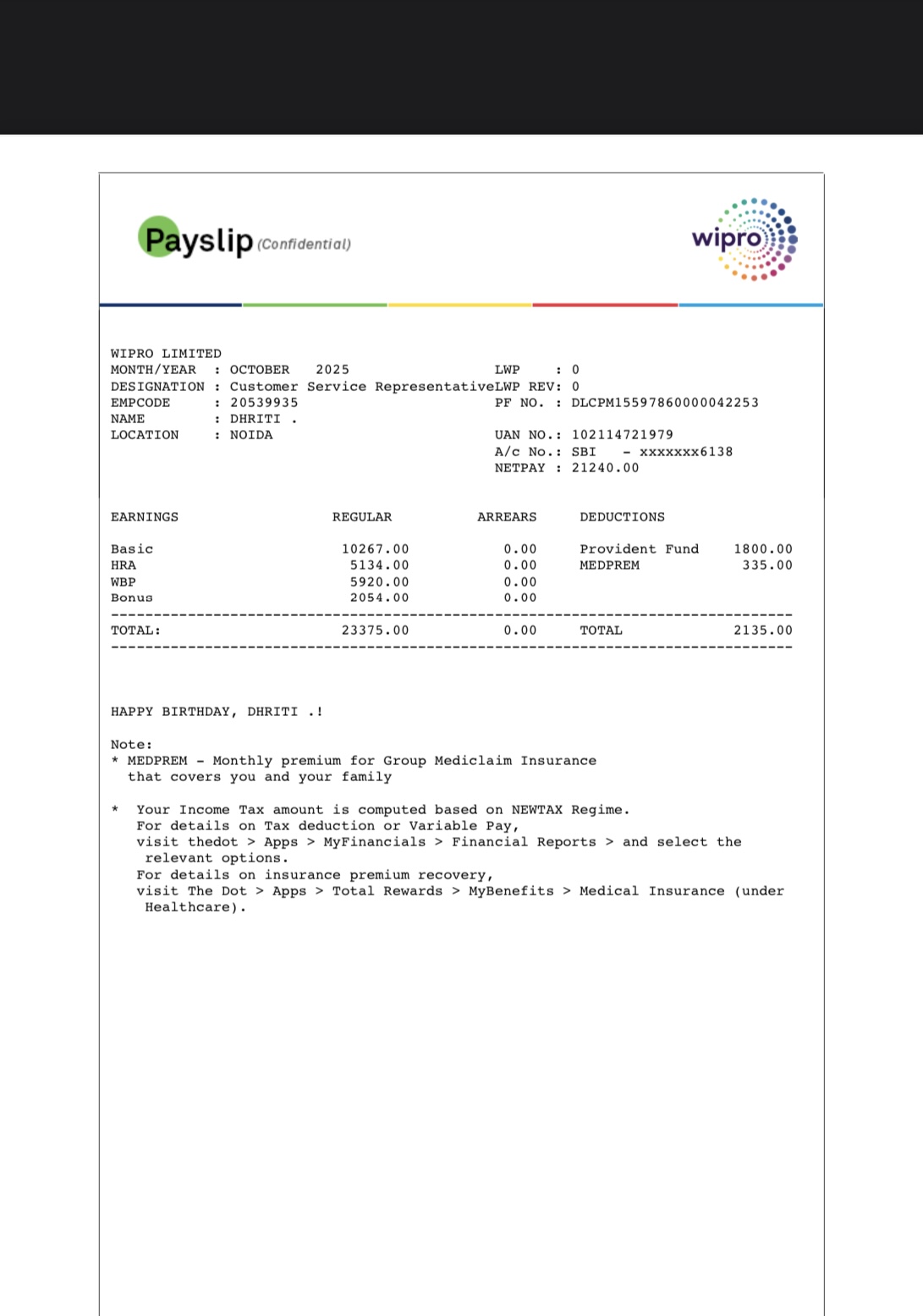 Payslip (Confidential)

wipro

WIPRO LIMITED
MONTH/YEAR : OCTOBER 2025
DESIGNATION : Customer Service Representative
EMPCODE : 20539935
NAME : DHRITI .
LOCATION : NOIDA

LWP : 0
LWP REV: 0
PF NO. : DLCPM15597860000042253

UAN NO.: 102114721979
A/c No.: SBI - xxxxxxx6138
NETPAY : 21240.00

| EARNINGS | REGULAR | ARREARS | DEDUCTIONS | |
|---|---|---|---|---|
| Basic | 10267.00 | 0.00 | Provident Fund | 1800.00 |
| HRA | 5134.00 | 0.00 | MEDPREM | 335.00 |
| WBP | 5920.00 | 0.00 | | |
| Bonus | 2054.00 | 0.00 | | |
| TOTAL: | 23375.00 | 0.00 | TOTAL | 2135.00 |

HAPPY BIRTHDAY, DHRITI .!

Note:
* MEDPREM - Monthly premium for Group Mediclaim Insurance that covers you and your family

* Your Income Tax amount is computed based on NEWTAX Regime.
For details on Tax deduction or Variable Pay,
visit thedot > Apps > MyFinancials > Financial Reports > and select the relevant options.
For details on insurance premium recovery,
visit The Dot > Apps > Total Rewards > MyBenefits > Medical Insurance (under Healthcare).